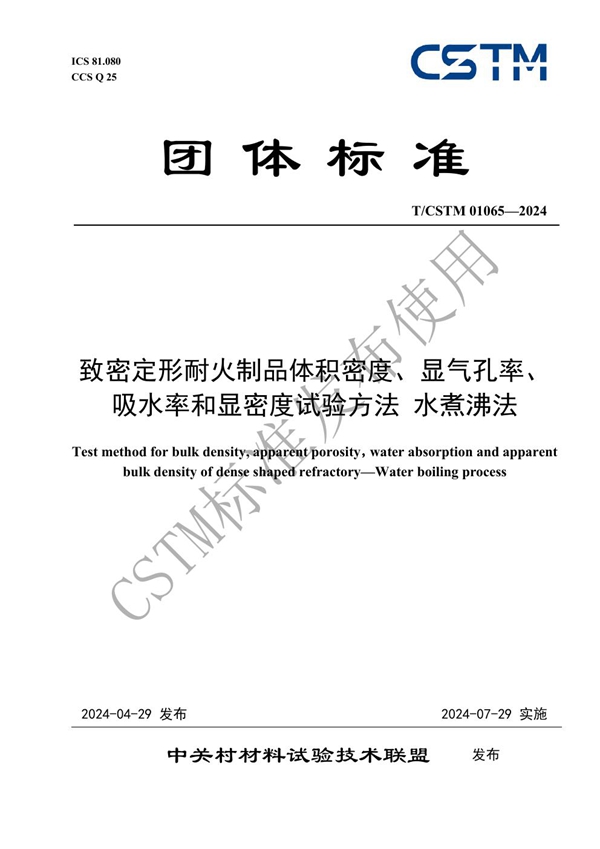 ICS 81.080
CCS Q 25

CSTM

团体标准

T/CSTM 01065—2024

致密定形耐火制品体积密度、显气孔率、吸水率和显密度试验方法 水煮沸法

Test method for bulk density, apparent porosity, water absorption and apparent bulk density of dense shaped refractory—Water boiling process

CSTM标准发布使用

2024-04-29 发布

2024-07-29 实施

中关村材料试验技术联盟 发布